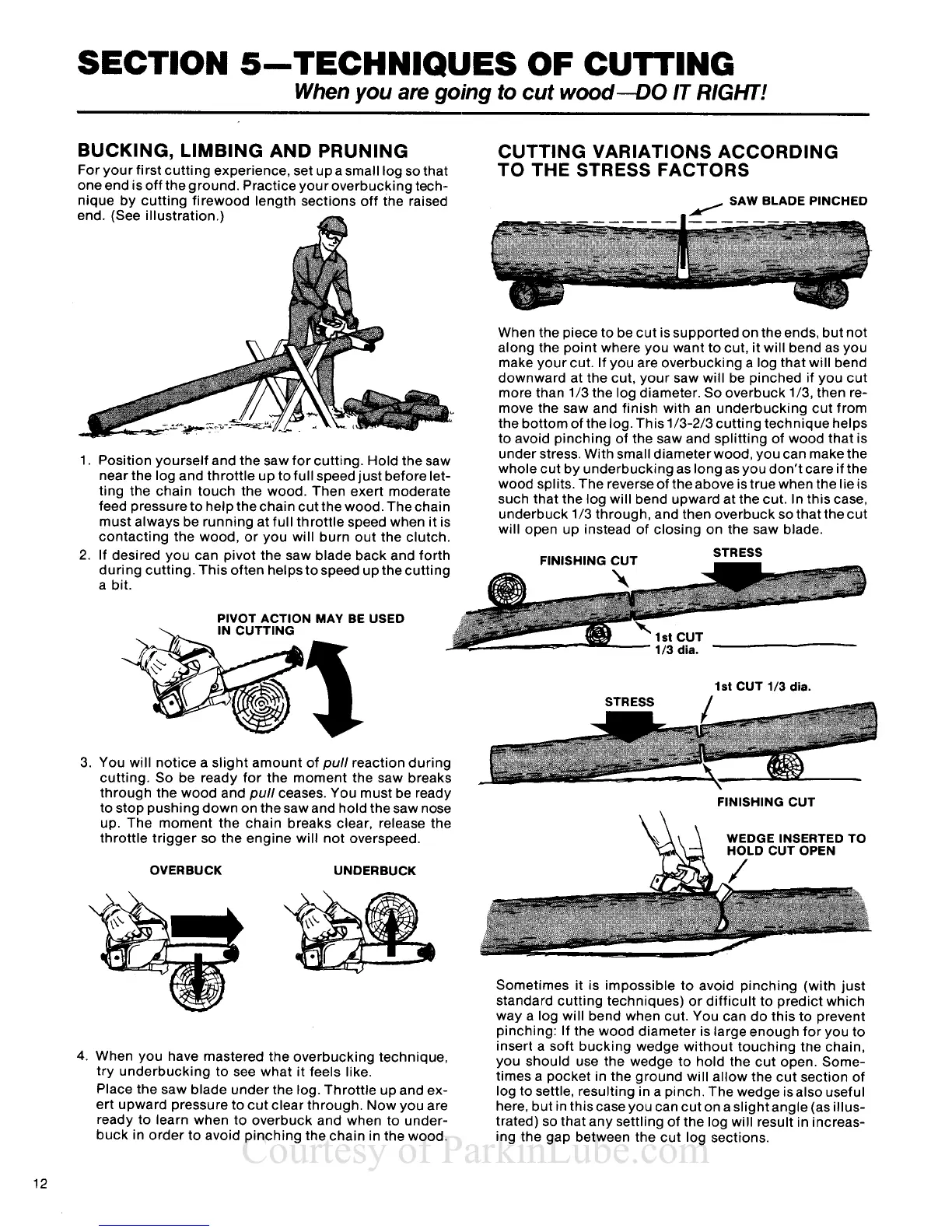 SECTION 5—TECHNIQUES OF CUTTING

When you are going to cut wood—DO IT RIGHT!

BUCKING, LIMBING AND PRUNING

For your first cutting experience, set up a small log so that one end is off the ground. Practice your overbucking technique by cutting firewood length sections off the raised end. (See illustration.)

1. Position yourself and the saw for cutting. Hold the saw near the log and throttle up to full speed just before letting the chain touch the wood. Then exert moderate feed pressure to help the chain cut the wood. The chain must always be running at full throttle speed when it is contacting the wood, or you will burn out the clutch.

2. If desired you can pivot the saw blade back and forth during cutting. This often helps to speed up the cutting a bit.

PIVOT ACTION MAY BE USED IN CUTTING

3. You will notice a slight amount of pull reaction during cutting. So be ready for the moment the saw breaks through the wood and pull ceases. You must be ready to stop pushing down on the saw and hold the saw nose up. The moment the chain breaks clear, release the throttle trigger so the engine will not overspeed.

OVERBUCK

UNDERBUCK

4. When you have mastered the overbucking technique, try underbucking to see what it feels like.

Place the saw blade under the log. Throttle up and exert upward pressure to cut clear through. Now you are ready to learn when to overbuck and when to underbuck in order to avoid pinching the chain in the wood.

CUTTING VARIATIONS ACCORDING TO THE STRESS FACTORS

SAW BLADE PINCHED

When the piece to be cut is supported on the ends, but not along the point where you want to cut, it will bend as you make your cut. If you are overbucking a log that will bend downward at the cut, your saw will be pinched if you cut more than 1/3 the log diameter. So overbuck 1/3, then remove the saw and finish with an underbucking cut from the bottom of the log. This 1/3-2/3 cutting technique helps to avoid pinching of the saw and splitting of wood that is under stress. With small diameter wood, you can make the whole cut by underbucking as long as you don't care if the wood splits. The reverse of the above is true when the lie is such that the log will bend upward at the cut. In this case, underbuck 1/3 through, and then overbuck so that the cut will open up instead of closing on the saw blade.

FINISHING CUT

STRESS

1st CUT 1/3 dia.

1st CUT 1/3 dia.

STRESS

FINISHING CUT

WEDGE INSERTED TO HOLD CUT OPEN

Sometimes it is impossible to avoid pinching (with just standard cutting techniques) or difficult to predict which way a log will bend when cut. You can do this to prevent pinching: If the wood diameter is large enough for you to insert a soft bucking wedge without touching the chain, you should use the wedge to hold the cut open. Sometimes a pocket in the ground will allow the cut section of log to settle, resulting in a pinch. The wedge is also useful here, but in this case you can cut on a slight angle (as illustrated) so that any settling of the log will result in increasing the gap between the cut log sections.

Courtesy of ParkinLube.com

12